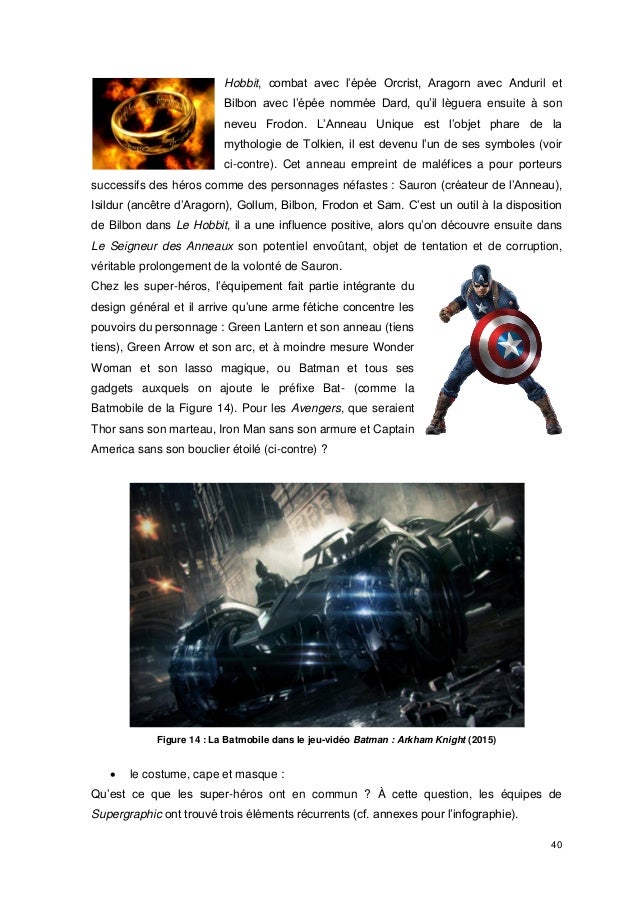 Hobbit, combat avec l'épée Orcrist, Aragorn avec Anduril et Bilbon avec l'épée nommée Dard, qu'il lèguera ensuite à son neveu Frodon. L'Anneau Unique est l'objet phare de la mythologie de Tolkien, il est devenu l'un de ses symboles (voir ci-contre). Cet anneau empreint de maléfices a pour porteurs successifs des héros comme des personnages néfastes : Sauron (créateur de l'Anneau), Isildur (ancêtre d'Aragorn), Gollum, Bilbon, Frodon et Sam. C'est un outil à la disposition de Bilbon dans Le Hobbit, il a une influence positive, alors qu'on découvre ensuite dans Le Seigneur des Anneaux son potentiel envoûtant, objet de tentation et de corruption, véritable prolongement de la volonté de Sauron.

Chez les super-héros, l'équipement fait partie intégrante du design général et il arrive qu'une arme fétiche concentre les pouvoirs du personnage : Green Lantern et son anneau (tiens tiens), Green Arrow et son arc, et à moindre mesure Wonder Woman et son lasso magique, ou Batman et tous ses gadgets auxquels on ajoute le préfixe Bat- (comme la Batmobile de la Figure 14). Pour les Avengers, que seraient Thor sans son marteau, Iron Man sans son armure et Captain America sans son bouclier étoilé (ci-contre) ?

Figure 14 : La Batmobile dans le jeu-vidéo Batman : Arkham Knight (2015)

• le costume, cape et masque :

Qu'est ce que les super-héros ont en commun ? À cette question, les équipes de Supergraphic ont trouvé trois éléments récurrents (cf. annexes pour l'infographie).

40